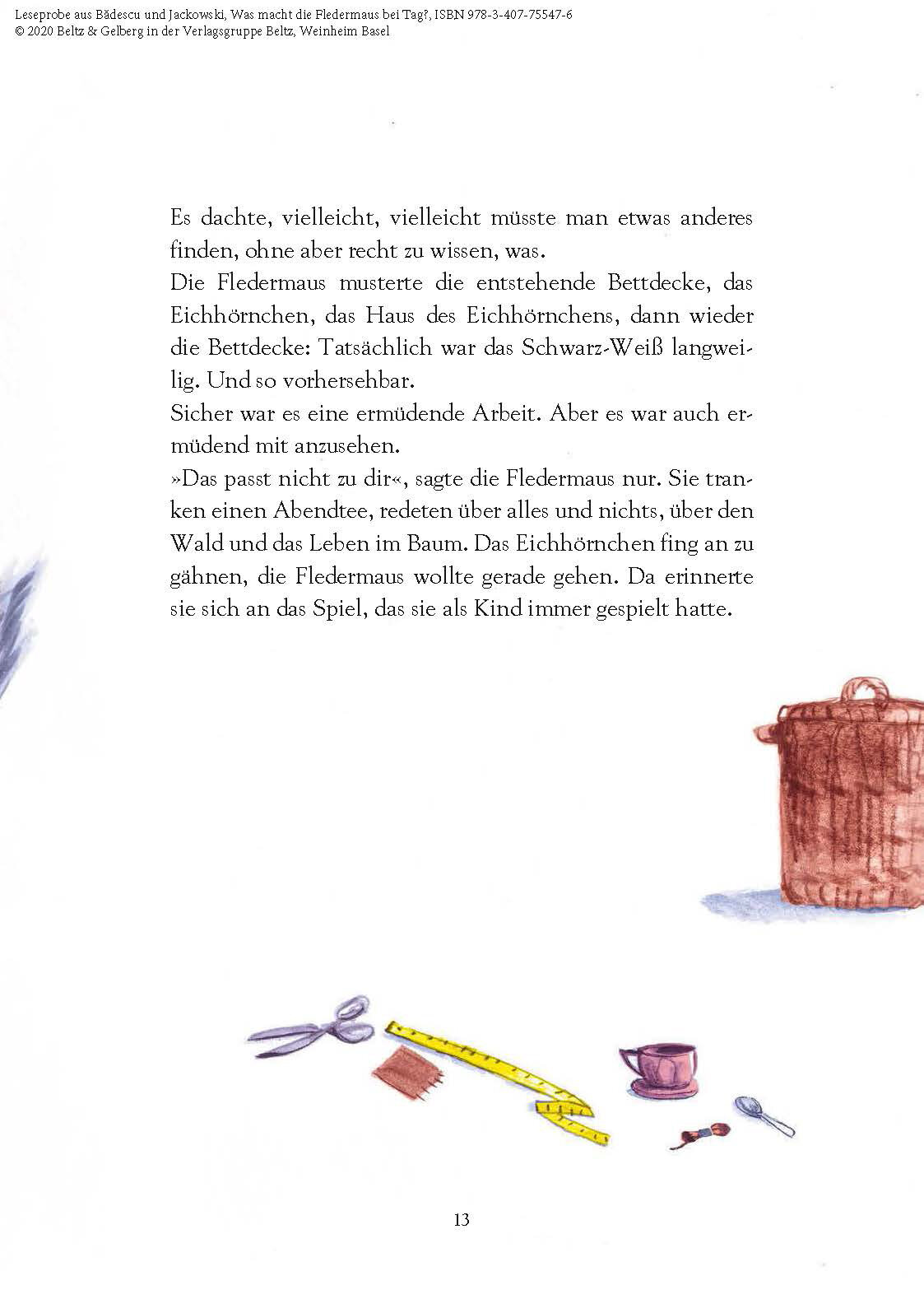 Leseprobe aus Bădescu und Jackowski, Was macht die Fledermaus bei Tag?, ISBN 978-3-407-75547-6
© 2020 Beltz & Gelberg in der Verlagsgruppe Beltz, Weinheim Basel

Es dachte, vielleicht, vielleicht müsste man etwas anderes finden, ohne aber recht zu wissen, was.
Die Fledermaus musterte die entstehende Bettdecke, das Eichhörnchen, das Haus des Eichhörnchens, dann wieder die Bettdecke: Tatsächlich war das Schwarz-Weiß langweilig. Und so vorhersehbar.
Sicher war es eine ermüdende Arbeit. Aber es war auch ermüdend mit anzusehen.
»Das passt nicht zu dir«, sagte die Fledermaus nur. Sie tranken einen Abendtee, redeten über alles und nichts, über den Wald und das Leben im Baum. Das Eichhörnchen fing an zu gähnen, die Fledermaus wollte gerade gehen. Da erinnerte sie sich an das Spiel, das sie als Kind immer gespielt hatte.

13